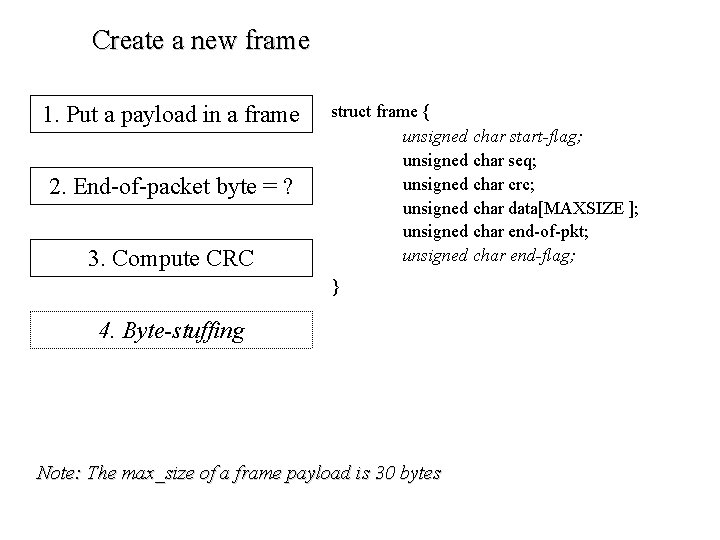 Create a new frame

1. Put a payload in a frame

2. End-of-packet byte = ?

3. Compute CRC

4. Byte-stuffing

struct frame {
unsigned char start-flag;
unsigned char seq;
unsigned char crc;
unsigned char data[MAXSIZE ];
unsigned char end-of-pkt;
unsigned char end-flag;
}

Note: The max_size of a frame payload is 30 bytes